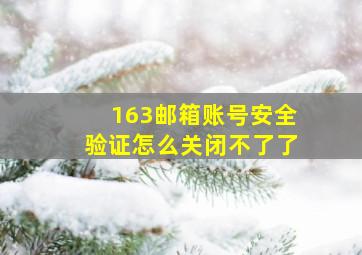 163邮箱账号安全验证怎么关闭不了了